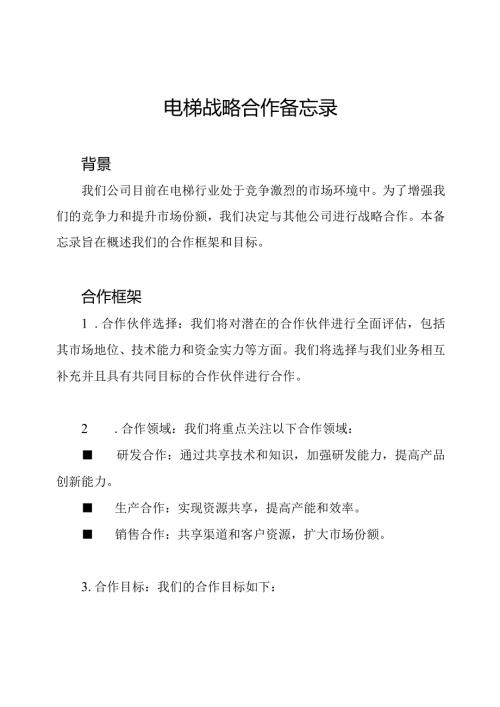 电梯战略合作备忘录

背景

我们公司目前在电梯行业处于竞争激烈的市场环境中。为了增强我们的竞争力和提升市场份额，我们决定与其他公司进行战略合作。本备忘录旨在概述我们的合作框架和目标。

合作框架

1 . 合作伙伴选择：我们将对潜在的合作伙伴进行全面评估，包括其市场地位、技术能力和资金实力等方面。我们将选择与我们业务相互补充并且具有共同目标的合作伙伴进行合作。

2 . 合作领域：我们将重点关注以下合作领域：

■ 研发合作：通过共享技术和知识，加强研发能力，提高产品创新能力。

■ 生产合作：实现资源共享，提高产能和效率。

■ 销售合作：共享渠道和客户资源，扩大市场份额。

3. 合作目标：我们的合作目标如下：